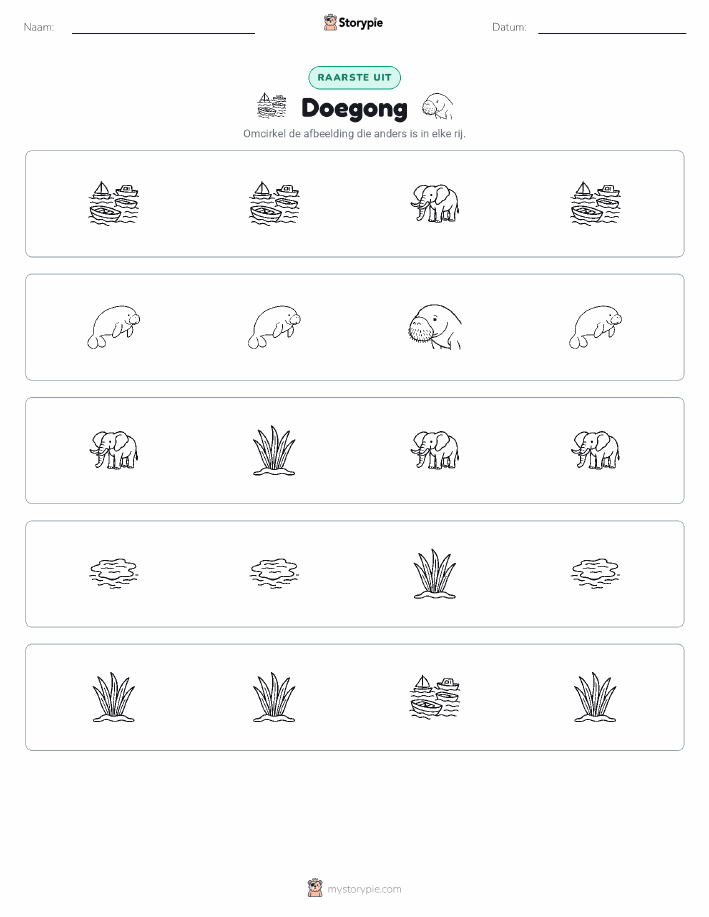 Naam: ____ Storypie Datum: ____

RAARSTE UIT

Doegong

Omcirkel de afbeelding die anders is in elke rij.

mystorypie.com